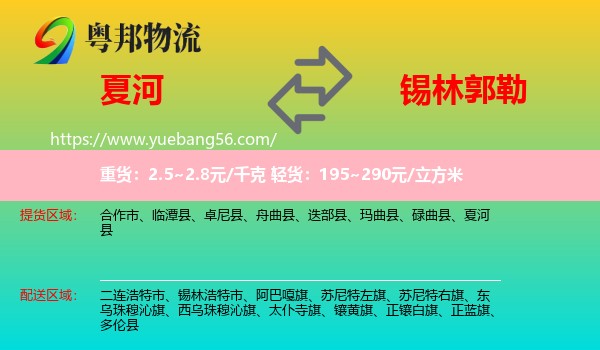 粤邦物流

夏河

锡林郭勒

https://www.yuebang56.com/

重货：2.5~2.8元/千克 轻货：195~290元/立方米

提货区域：

合作市、临潭县、卓尼县、舟曲县、迭部县、玛曲县、碌曲县、夏河县

配送区域：

二连浩特市、锡林浩特市、阿巴嘎旗、苏尼特左旗、苏尼特右旗、东乌珠穆沁旗、西乌珠穆沁旗、太仆寺旗、镶黄旗、正镶白旗、正蓝旗、多伦县